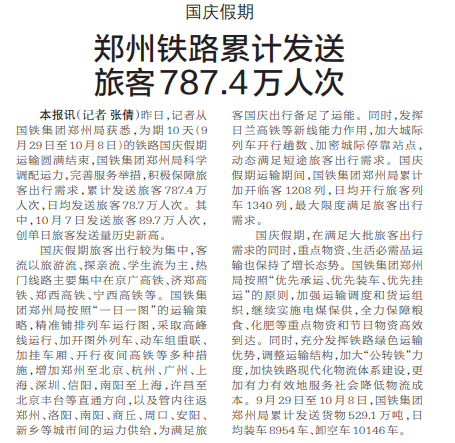 国庆假期

郑州铁路累计发送旅客787.4万人次

本报讯（记者 张倩）昨日，记者从国铁集团郑州局获悉，为期10天（9月29日至10月8日）的铁路国庆假期运输圆满结束，国铁集团郑州局科学调配运力，完善服务举措，积极保障旅客出行需求，累计发送旅客787.4万人次，日均发送旅客78.7万人次。其中，10月7日发送旅客89.7万人次，创单日旅客发送量历史新高。

国庆假期旅客出行较为集中，客流以旅游流、探亲流、学生流为主，热门线路主要集中在京广高铁、济郑高铁、郑西高铁、宁西高铁等。国铁集团郑州局按照“一日一图”的运输策略，精准铺排列车运行图，采取高峰线运行、加开图外列车、动车组重联、加挂车厢、开行夜间高铁等多种措施，增加郑州至北京、杭州、广州、上海、深圳、信阳，南阳至上海，许昌至北京丰台等直通方向，以及管内往返郑州、洛阳、南阳、商丘、周口、安阳、新乡等城市间的运力供给，为满足旅客国庆出行备足了运能。同时，发挥日兰高铁等新线能力作用，加大城际列车开行趟数、加密城际停靠站点，动态满足短途旅客出行需求。国庆假期运输期间，国铁集团郑州局累计加开临客1208列，日均开行旅客列车1340列，最大限度满足旅客出行需求。

国庆假期，在满足大批旅客出行需求的同时，重点物资、生活必需品运输也保持了增长态势。国铁集团郑州局按照“优先承运、优先装车、优先挂运”的原则，加强运输调度和货运组织，继续实施电煤保供，全力保障粮食、化肥等重点物资和节日物资高效到达。同时，充分发挥铁路绿色运输优势，调整运输结构，加大“公转铁”力度，加快铁路现代化物流体系建设，更加有力有效地服务社会降低物流成本。9月29日至10月8日，国铁集团郑州局累计发送货物529.1万吨，日均装车8954车、卸空车10146车。